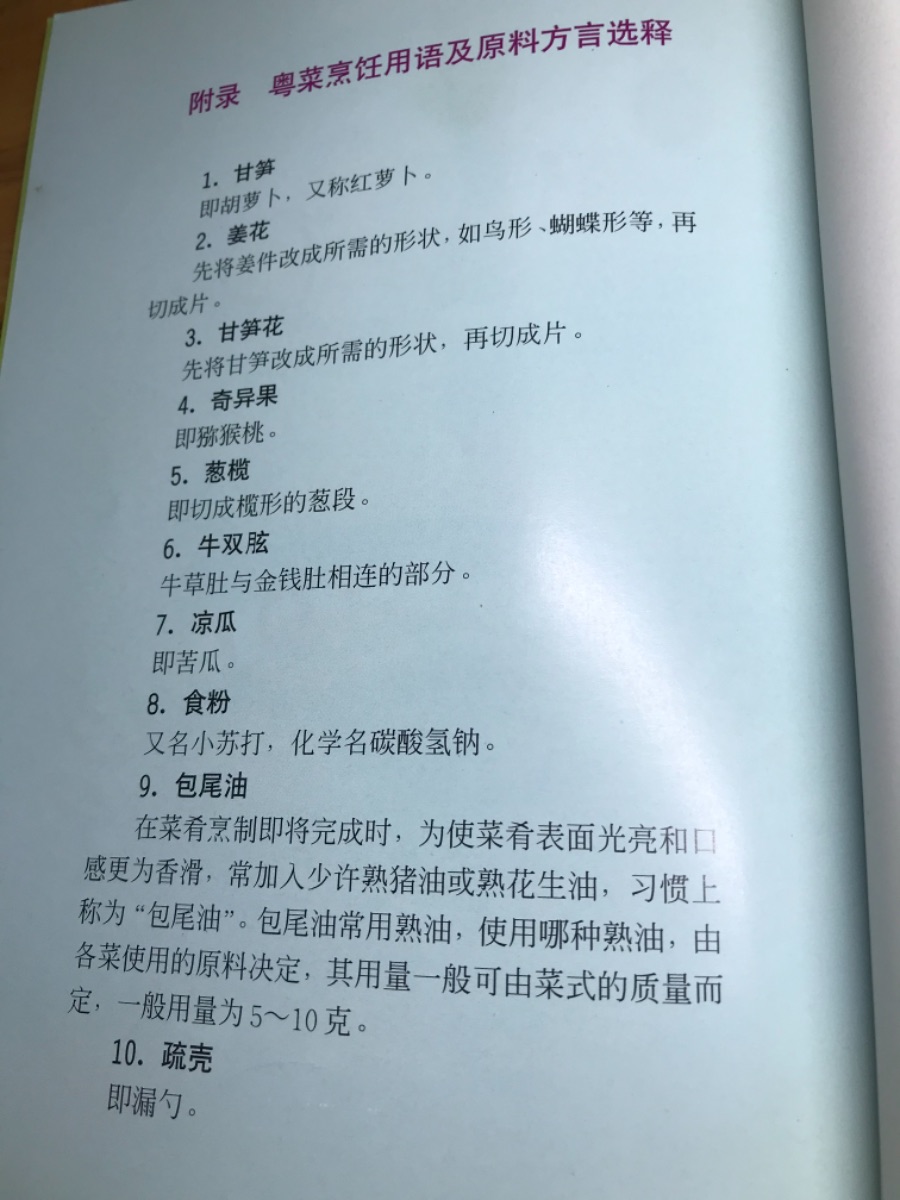 附录　粤菜烹饪用语及原料方言选释

1. 甘笋
即胡萝卜，又称红萝卜。

2. 姜花
先将姜件改成所需的形状，如鸟形、蝴蝶形等，再切成片。

3. 甘笋花
先将甘笋改成所需的形状，再切成片。

4. 奇异果
即猕猴桃。

5. 葱榄
即切成榄形的葱段。

6. 牛双胘
牛草肚与金钱肚相连的部分。

7. 凉瓜
即苦瓜。

8. 食粉
又名小苏打，化学名碳酸氢钠。

9. 包尾油
在菜肴烹制即将完成时，为使菜肴表面光亮和口感更为香滑，常加入少许熟猪油或熟花生油，习惯上称为“包尾油”。包尾油常用熟油，使用哪种熟油，由各菜使用的原料决定，其用量一般可由菜式的质量而定，一般用量为5～10克。

10. 疏壳
即漏勺。